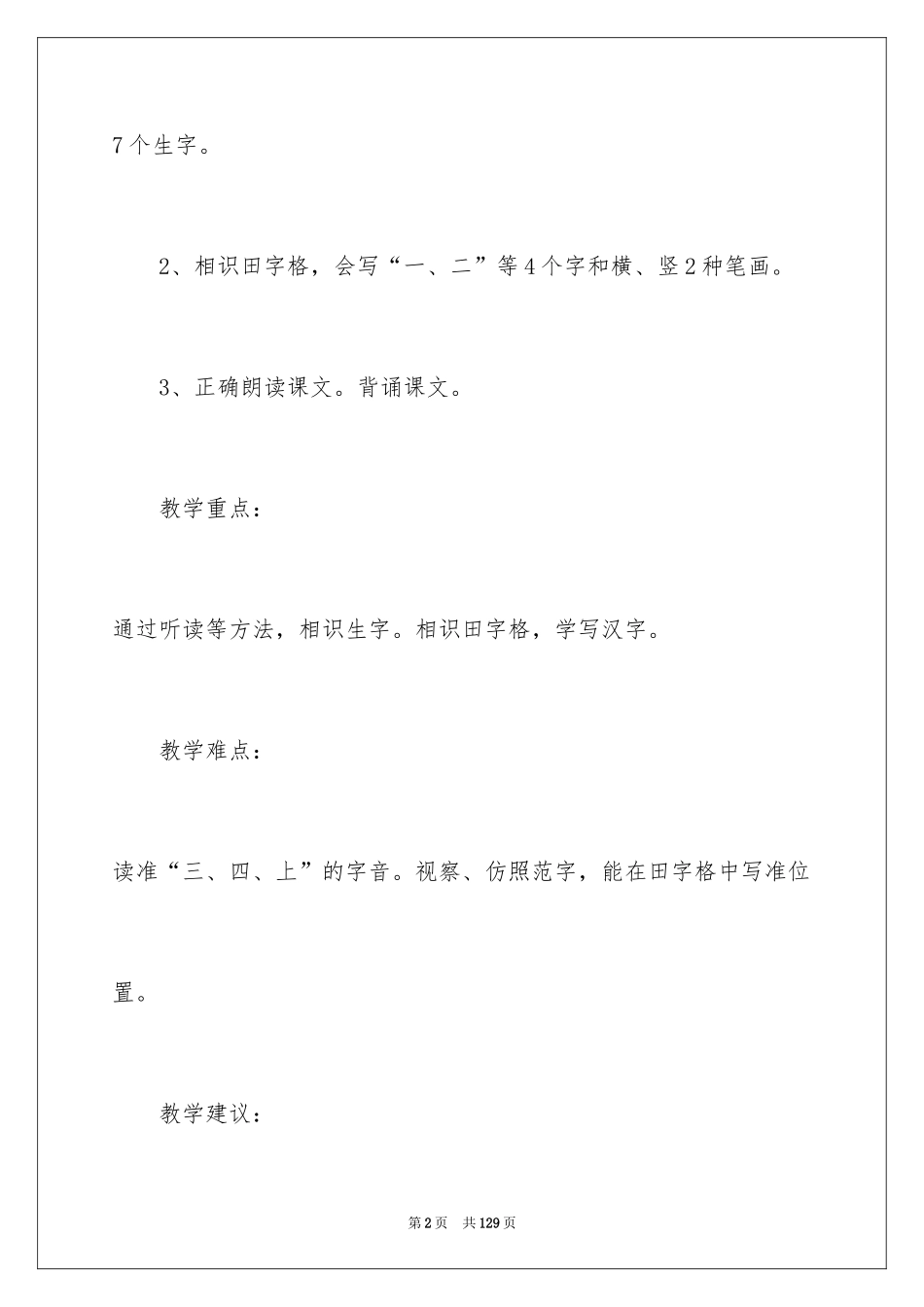 7个生字。

2、相识田字格，会写“一、二”等4个字和横、竖2种笔画。

3、正确朗读课文。背诵课文。

教学重点：

通过听读等方法，相识生字。相识田字格，学写汉字。

教学难点：

读准“三、四、上”的字音。视察、仿照范字，能在田字格中写准位置。

教学建议：

第2页 共129页